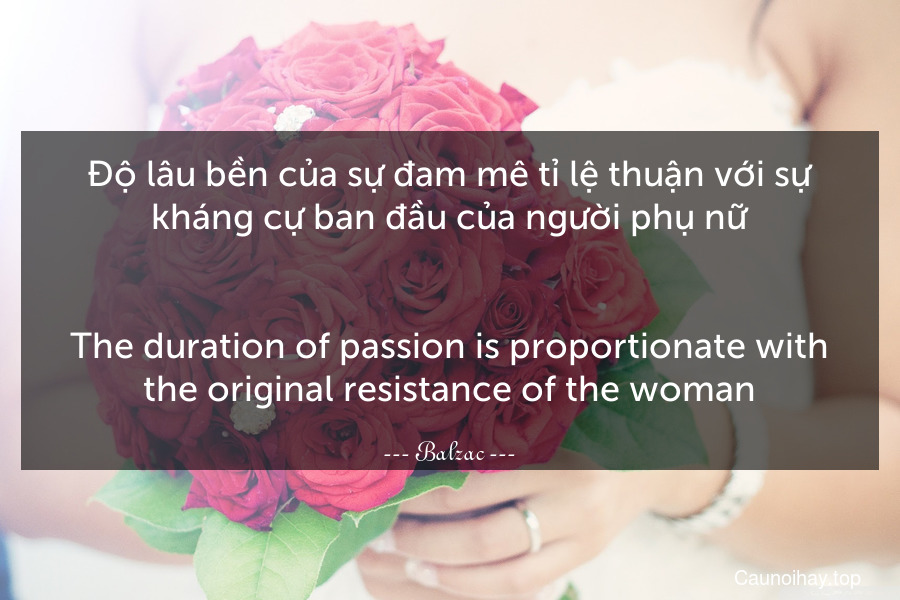 Độ lâu bền của sự đam mê tỉ lệ thuận với sự kháng cự ban đầu của người phụ nữ

The duration of passion is proportionate with the original resistance of the woman

--- Balzac ---

Caunoihay.top